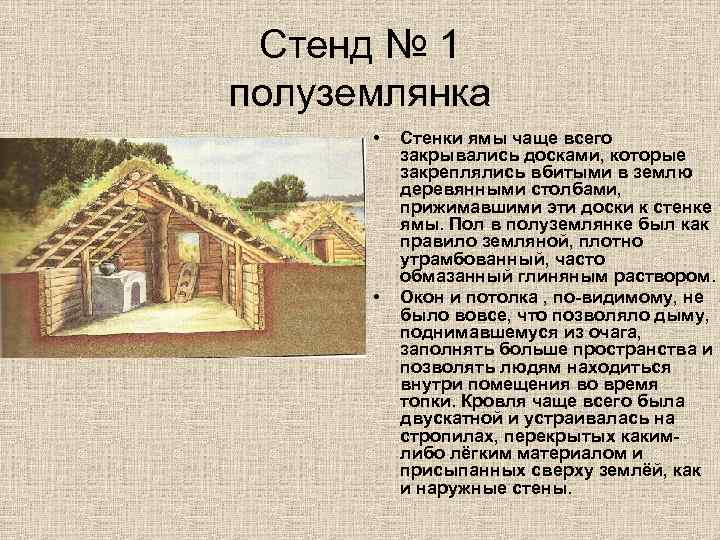 Стенд № 1
полуземлянка

• Стенки ямы чаще всего закрывались досками, которые закреплялись вбитыми в землю деревянными столбами, прижимавшими эти доски к стенке ямы. Пол в полуземлянке был как правило земляной, плотно утрамбованный, часто обмазанный глиняным раствором.
• Окон и потолка , по-видимому, не было вовсе, что позволяло дыму, поднимавшемуся из очага, заполнять больше пространства и позволять людям находиться внутри помещения во время топки. Кровля чаще всего была двускатной и устраивалась на стропилах, перекрытых каким-либо лёгким материалом и присыпанных сверху землёй, как и наружные стены.